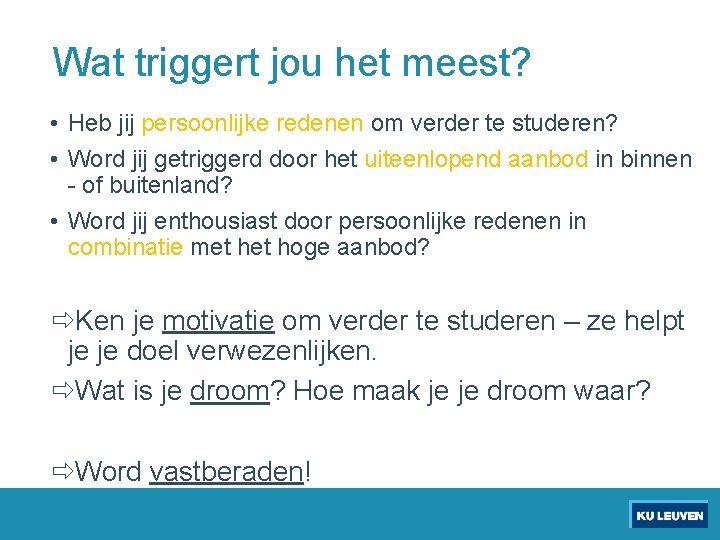 Wat triggert jou het meest?

• Heb jij persoonlijke redenen om verder te studeren?
• Word jij getriggerd door het uiteenlopend aanbod in binnen - of buitenland?
• Word jij enthousiast door persoonlijke redenen in combinatie met het hoge aanbod?

⇨Ken je motivatie om verder te studeren – ze helpt je je doel verwezenlijken.
⇨Wat is je droom? Hoe maak je je droom waar?

⇨Word vastberaden!

KU LEUVEN